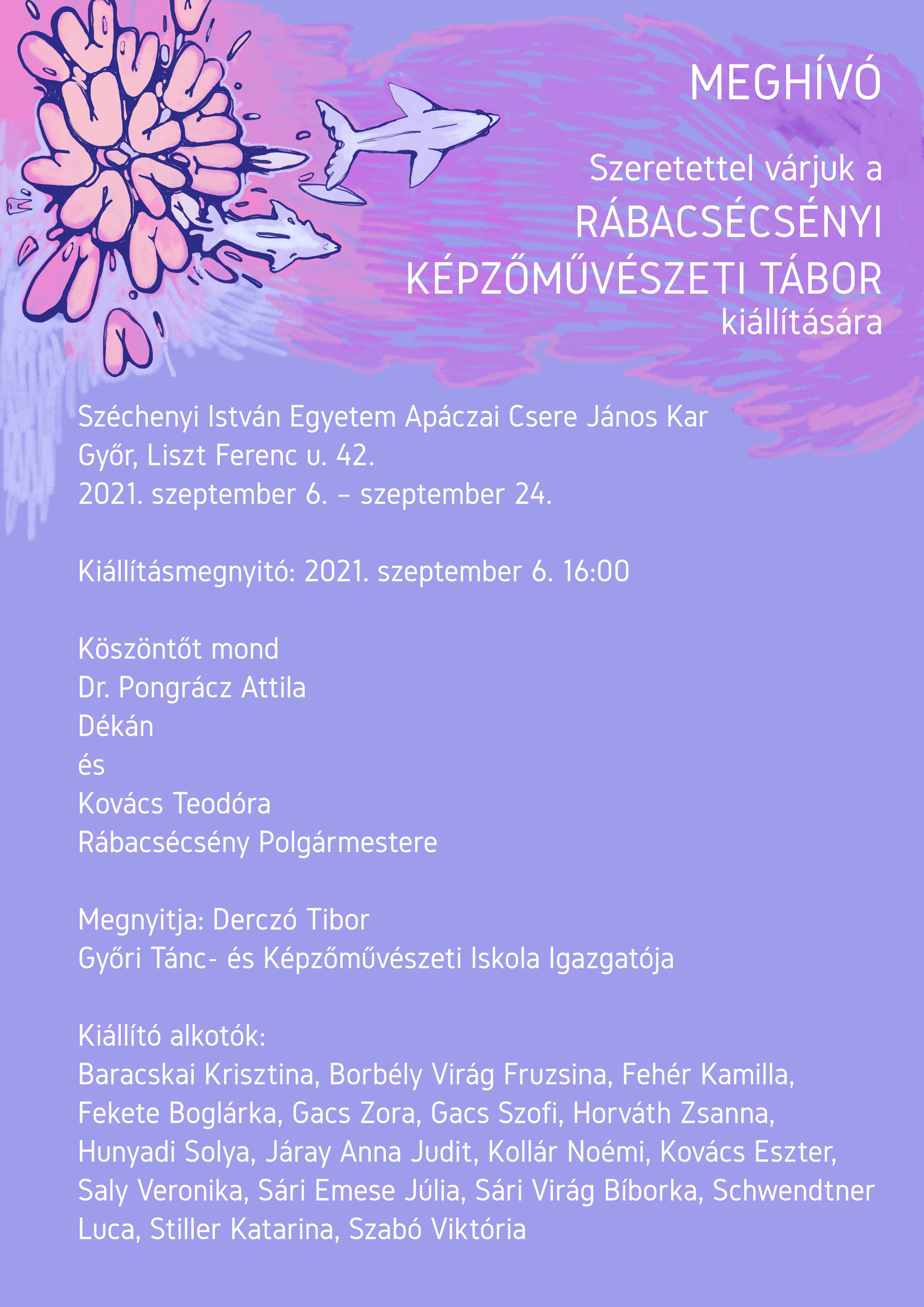 MEGHÍVÓ

Szeretettel várjuk a
RÁBACSÉCSÉNYI
KÉPZŐMŰVÉSZETI TÁBOR
kiállítására

Széchenyi István Egyetem Apáczai Csere János Kar
Győr, Liszt Ferenc u. 42.
2021. szeptember 6. – szeptember 24.

Kiállításmegnyitó: 2021. szeptember 6. 16:00

Köszöntőt mond
Dr. Pongrácz Attila
Dékán
és
Kovács Teodóra
Rábacsécsény Polgármestere

Megnyitja: Derczó Tibor
Győri Tánc- és Képzőművészeti Iskola Igazgatója

Kiállító alkotók:
Baracskai Krisztina, Borbély Virág Fruzsina, Fehér Kamilla, Fekete Boglárka, Gacs Zora, Gacs Szofi, Horváth Zsanna, Hunyadi Solya, Járay Anna Judit, Kollár Noémi, Kovács Eszter, Saly Veronika, Sári Emese Júlia, Sári Virág Bíborka, Schwendtner Luca, Stiller Katarina, Szabó Viktória